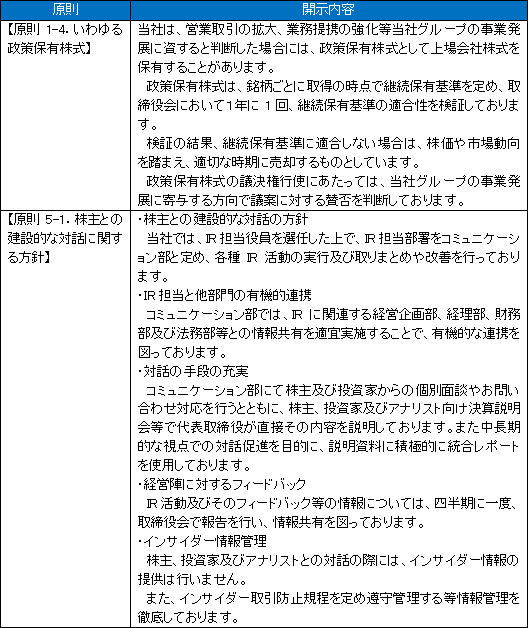 | 原則 | 開示内容 |
|---|---|
| 【原則 1-4. いわゆる政策保有株式】 | 当社は、営業取引の拡大、業務提携の強化等当社グループの事業発展に資すると判断した場合には、政策保有株式として上場会社株式を保有することがあります。<br>政策保有株式は、銘柄ごとに取得の時点で継続保有基準を定め、取締役会において1年に 1 回、継続保有基準の適合性を検証しております。<br>検証の結果、継続保有基準に適合しない場合は、株価や市場動向を踏まえ、適切な時期に売却するものとしています。<br>政策保有株式の議決権行使にあたっては、当社グループの事業発展に寄与する方向で議案に対する賛否を判断しております。 |
| 【原則 5-1. 株主との建設的な対話に関する方針】 | ・株主との建設的な対話の方針<br>当社では、IR 担当役員を選任した上で、IR 担当部署をコミュニケーション部と定め、各種 IR 活動の実行及び取りまとめや改善を行っております。<br>・IR 担当と他部門の有機的連携<br>コミュニケーション部では、IR に関連する経営企画部、経理部、財務部及び法務部等との情報共有を適宜実施することで、有機的な連携を図っております。<br>・対話の手段の充実<br>コミュニケーション部にて株主及び投資家からの個別面談やお問い合わせ対応を行うとともに、株主、投資家及びアナリスト向け決算説明会等で代表取締役が直接その内容を説明しております。また中長期的な視点での対話促進を目的に、説明資料に積極的に統合レポートを使用しております。<br>・経営陣に対するフィードバック<br>IR 活動及びそのフィードバック等の情報については、四半期に一度、取締役会で報告を行い、情報共有を図っております。<br>・インサイダー情報管理<br>株主、投資家及びアナリストとの対話の際には、インサイダー情報の提供は行いません。<br>また、インサイダー取引防止規程を定め遵守管理する等情報管理を徹底しております。 |